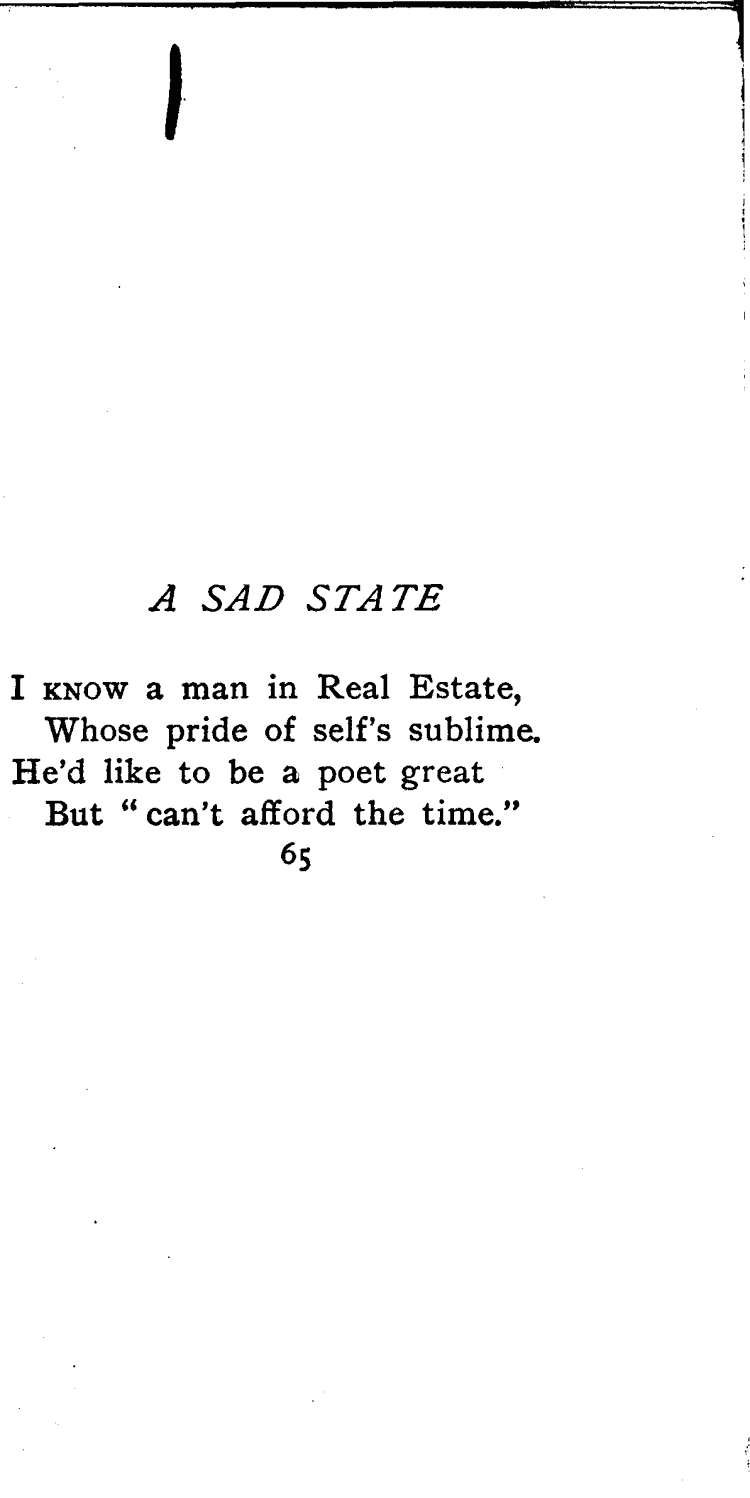 A SAD STATE

I KNOW a man in Real Estate,
Whose pride of self's sublime.
He'd like to be a poet great
But "can't afford the time."

65